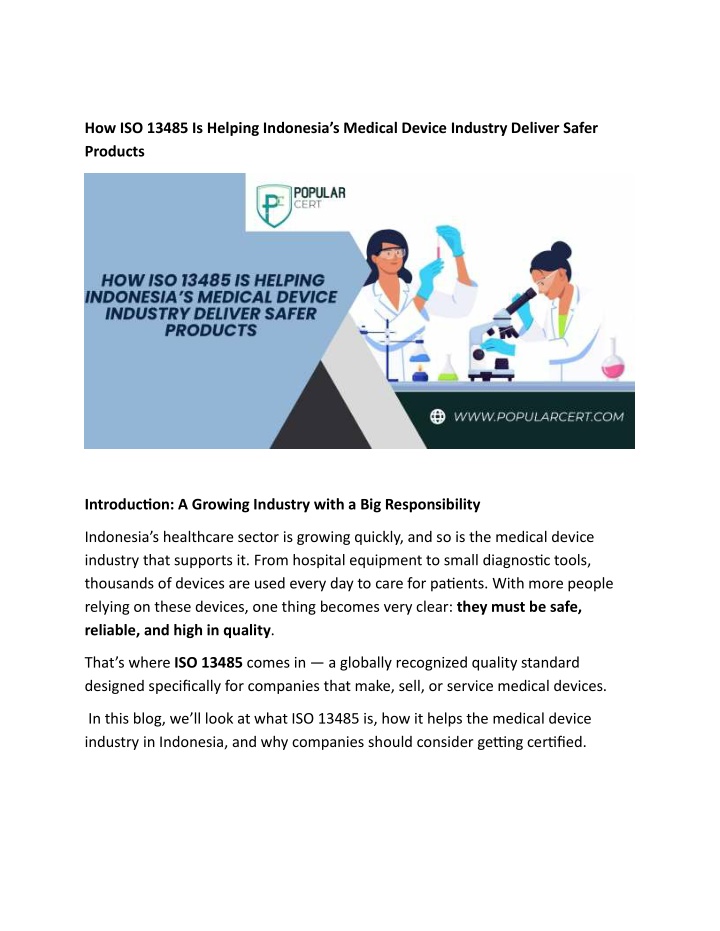 How ISO 13485 Is Helping Indonesia's Medical Device Industry Deliver Safer Products

POPULAR CERT

HOW ISO 13485 IS HELPING INDONESIA'S MEDICAL DEVICE INDUSTRY DELIVER SAFER PRODUCTS

WWW.POPULARCERT.COM

Introduction: A Growing Industry with a Big Responsibility

Indonesia's healthcare sector is growing quickly, and so is the medical device industry that supports it. From hospital equipment to small diagnostic tools, thousands of devices are used every day to care for patients. With more people relying on these devices, one thing becomes very clear: they must be safe, reliable, and high in quality.

That's where ISO 13485 comes in — a globally recognized quality standard designed specifically for companies that make, sell, or service medical devices.

In this blog, we'll look at what ISO 13485 is, how it helps the medical device industry in Indonesia, and why companies should consider getting certified.